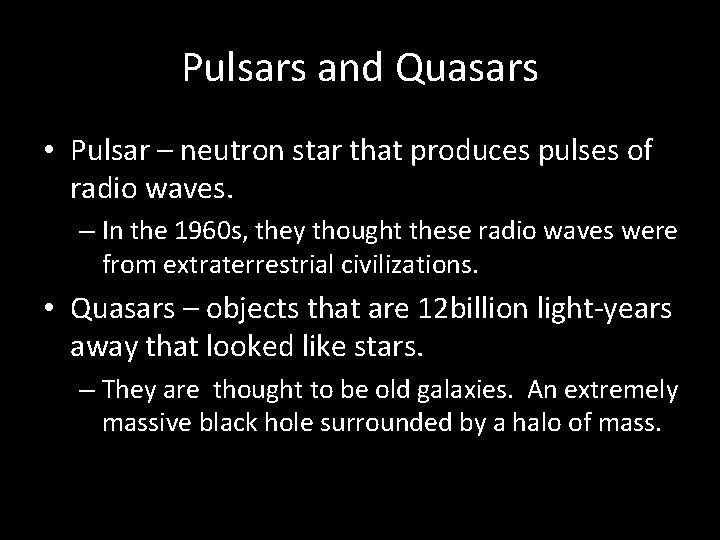 Pulsars and Quasars

• Pulsar – neutron star that produces pulses of radio waves.

– In the 1960s, they thought these radio waves were from extraterrestrial civilizations.

• Quasars – objects that are 12billion light-years away that looked like stars.

– They are thought to be old galaxies. An extremely massive black hole surrounded by a halo of mass.